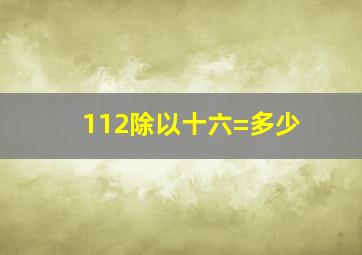 112除以十六=多少